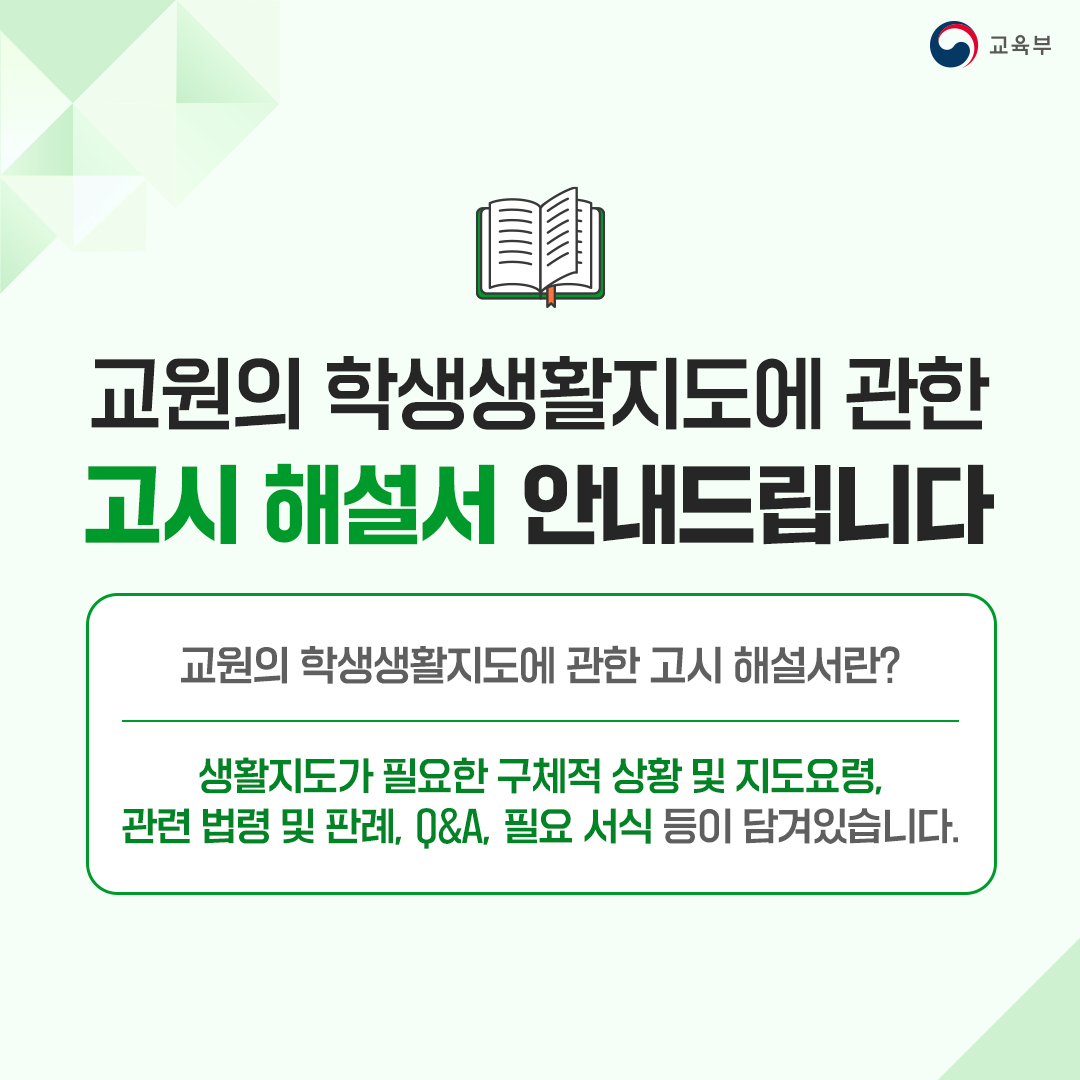 교육부

교원의 학생생활지도에 관한
고시 해설서 안내드립니다

교원의 학생생활지도에 관한 고시 해설서란?

생활지도가 필요한 구체적 상황 및 지도요령, 관련 법령 및 판례, Q&A, 필요 서식 등이 담겨있습니다.